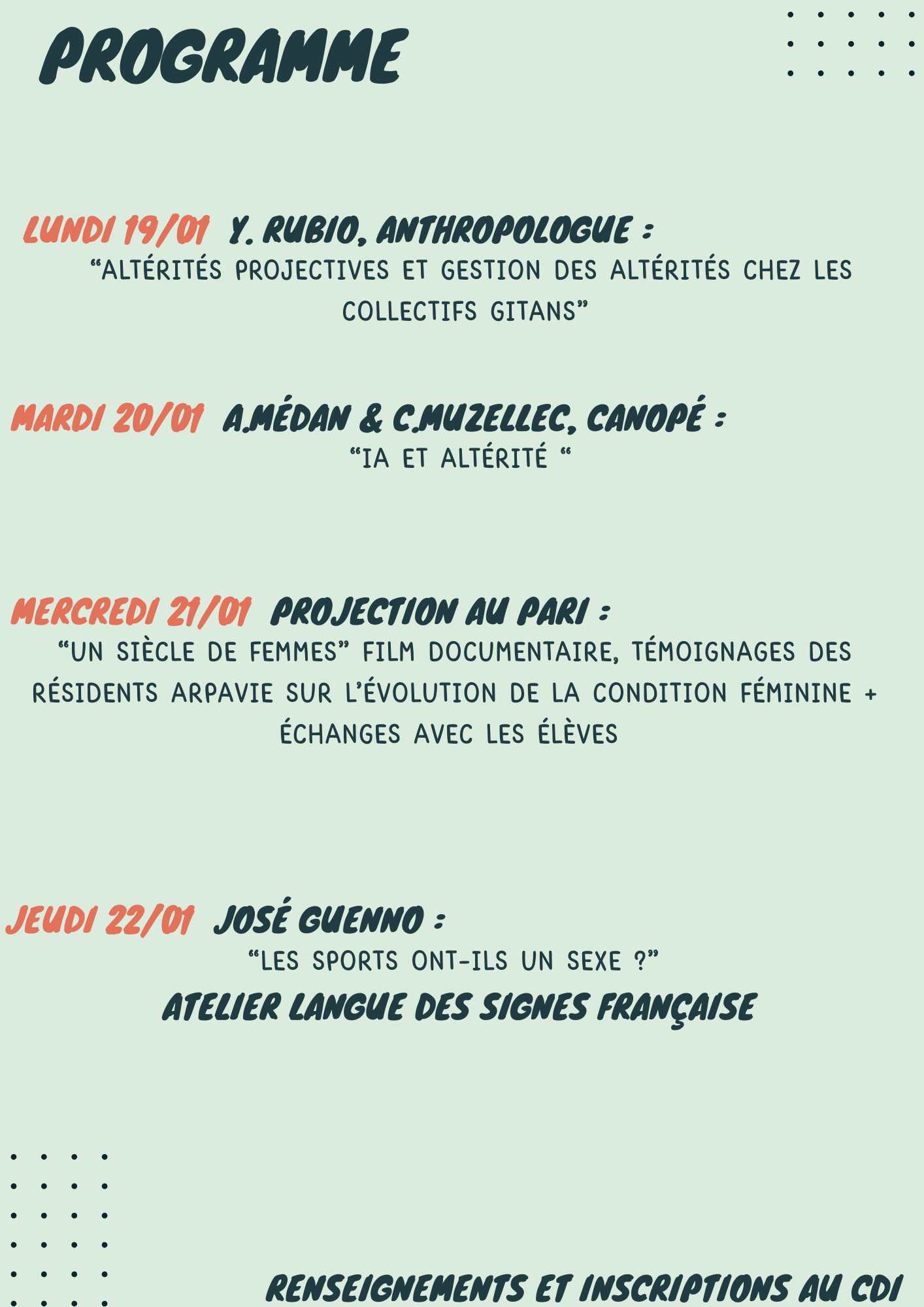 PROGRAMME

LUNDI 19/01 Y. RUBIO, ANTHROPOLOGUE :

"ALTÉRITÉS PROJECTIVES ET GESTION DES ALTÉRITÉS CHEZ LES COLLECTIFS GITANS"

MARDI 20/01 A.MÉDAN & C.MUZELLEC, CANOPÉ :

"IA ET ALTÉRITÉ "

MERCREDI 21/01 PROJECTION AU PARI :

"UN SIÈCLE DE FEMMES" FILM DOCUMENTAIRE, TÉMOIGNAGES DES RÉSIDENTS ARPAVIE SUR L'ÉVOLUTION DE LA CONDITION FÉMININE + ÉCHANGES AVEC LES ÉLÈVES

JEUDI 22/01 JOSÉ GUENNO :

"LES SPORTS ONT-ILS UN SEXE ?"

ATELIER LANGUE DES SIGNES FRANÇAISE

RENSEIGNEMENTS ET INSCRIPTIONS AU CDI